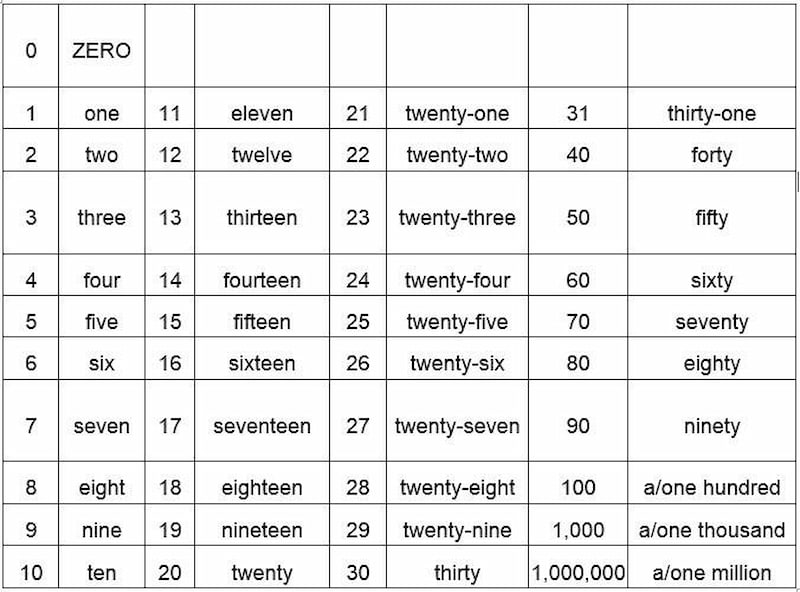 | 0 | ZERO | | | | | | |
|---|---|---|---|---|---|---|---|
| 1 | one | 11 | eleven | 21 | twenty-one | 31 | thirty-one |
| 2 | two | 12 | twelve | 22 | twenty-two | 40 | forty |
| 3 | three | 13 | thirteen | 23 | twenty-three | 50 | fifty |
| 4 | four | 14 | fourteen | 24 | twenty-four | 60 | sixty |
| 5 | five | 15 | fifteen | 25 | twenty-five | 70 | seventy |
| 6 | six | 16 | sixteen | 26 | twenty-six | 80 | eighty |
| 7 | seven | 17 | seventeen | 27 | twenty-seven | 90 | ninety |
| 8 | eight | 18 | eighteen | 28 | twenty-eight | 100 | a/one hundred |
| 9 | nine | 19 | nineteen | 29 | twenty-nine | 1,000 | a/one thousand |
| 10 | ten | 20 | twenty | 30 | thirty | 1,000,000 | a/one million |